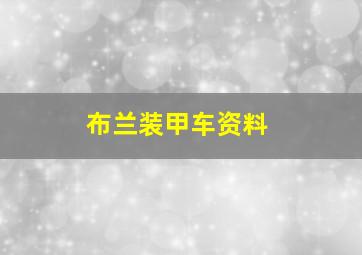 布兰装甲车资料